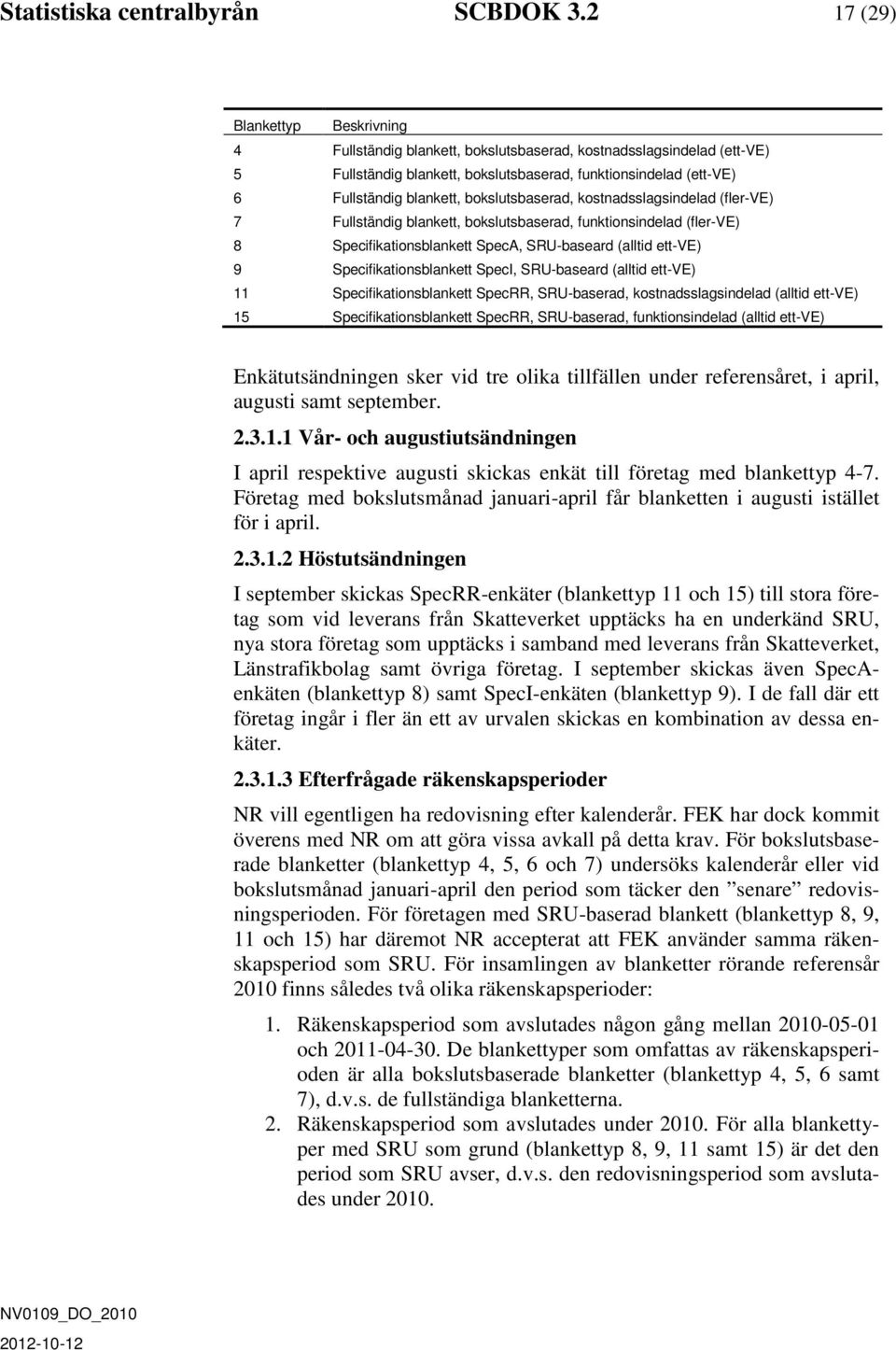 Statistiska centralbyrån SCBDOK 3.2 17 (29)

| Blankettyp | Beskrivning |
|---|---|
| 4 | Fullständig blankett, bokslutsbaserad, kostnadsslagsindelad (ett-VE) |
| 5 | Fullständig blankett, bokslutsbaserad, funktionsindelad (ett-VE) |
| 6 | Fullständig blankett, bokslutsbaserad, kostnadsslagsindelad (fler-VE) |
| 7 | Fullständig blankett, bokslutsbaserad, funktionsindelad (fler-VE) |
| 8 | Specifikationsblankett SpecA, SRU-baseard (alltid ett-VE) |
| 9 | Specifikationsblankett SpecI, SRU-baseard (alltid ett-VE) |
| 11 | Specifikationsblankett SpecRR, SRU-baserad, kostnadsslagsindelad (alltid ett-VE) |
| 15 | Specifikationsblankett SpecRR, SRU-baserad, funktionsindelad (alltid ett-VE) |

Enkätutsändningen sker vid tre olika tillfällen under referensåret, i april, augusti samt september.

2.3.1.1 Vår- och augustiutsändningen

I april respektive augusti skickas enkät till företag med blankettyp 4-7. Företag med bokslutsmånad januari-april får blanketten i augusti istället för i april.

2.3.1.2 Höstutsändningen

I september skickas SpecRR-enkäter (blankettyp 11 och 15) till stora företag som vid leverans från Skatteverket upptäcks ha en underkänd SRU, nya stora företag som upptäcks i samband med leverans från Skatteverket, Länstrafikbolag samt övriga företag. I september skickas även SpecA-enkäten (blankettyp 8) samt SpecI-enkäten (blankettyp 9). I de fall där ett företag ingår i fler än ett av urvalen skickas en kombination av dessa enkäter.

2.3.1.3 Efterfrågade räkenskapsperioder

NR vill egentligen ha redovisning efter kalenderår. FEK har dock kommit överens med NR om att göra vissa avkall på detta krav. För bokslutsbaserade blanketter (blankettyp 4, 5, 6 och 7) undersöks kalenderår eller vid bokslutsmånad januari-april den period som täcker den ”senare” redovisningsperioden. För företagen med SRU-baserad blankett (blankettyp 8, 9, 11 och 15) har däremot NR accepterat att FEK använder samma räkenskapsperiod som SRU. För insamlingen av blanketter rörande referensår 2010 finns således två olika räkenskapsperioder:

1. Räkenskapsperiod som avslutades någon gång mellan 2010-05-01 och 2011-04-30. De blankettyper som omfattas av räkenskapsperioden är alla bokslutsbaserade blanketter (blankettyp 4, 5, 6 samt 7), d.v.s. de fullständiga blanketterna.
2. Räkenskapsperiod som avslutades under 2010. För alla blankettyper med SRU som grund (blankettyp 8, 9, 11 samt 15) är det den period som SRU avser, d.v.s. den redovisningsperiod som avslutades under 2010.

NV0109_DO_2010
2012-10-12